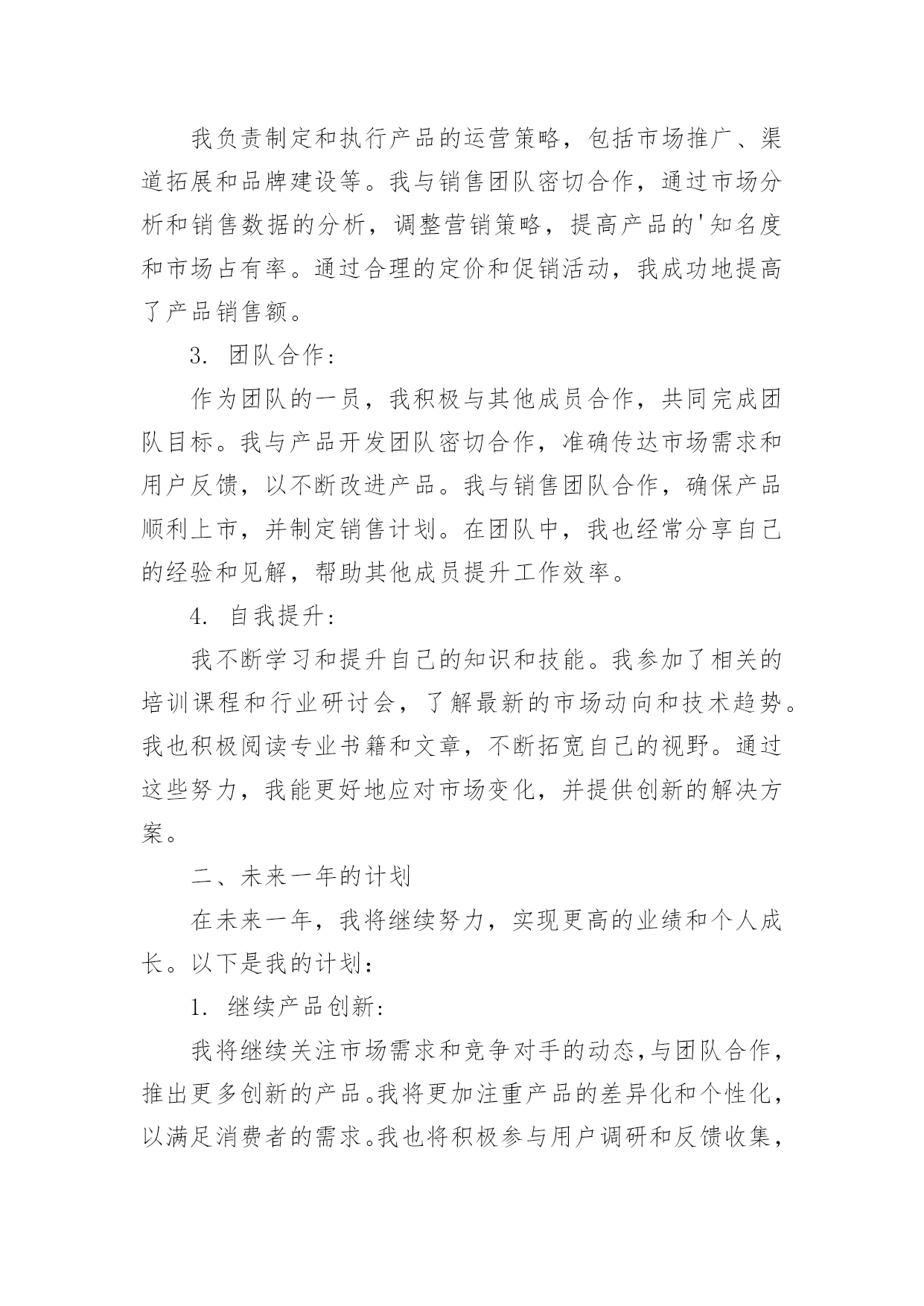 我负责制定和执行产品的运营策略，包括市场推广、渠道拓展和品牌建设等。我与销售团队密切合作，通过市场分析和销售数据的分析，调整营销策略，提高产品的'知名度和市场占有率。通过合理的定价和促销活动，我成功地提高了产品销售额。

3. 团队合作：

作为团队的一员，我积极与其他成员合作，共同完成团队目标。我与产品开发团队密切合作，准确传达市场需求和用户反馈，以不断改进产品。我与销售团队合作，确保产品顺利上市，并制定销售计划。在团队中，我也经常分享自己的经验和见解，帮助其他成员提升工作效率。

4. 自我提升：

我不断学习和提升自己的知识和技能。我参加了相关的培训课程和行业研讨会，了解最新的市场动向和技术趋势。我也积极阅读专业书籍和文章，不断拓宽自己的视野。通过这些努力，我能更好地应对市场变化，并提供创新的解决方案。

二、未来一年的计划

在未来一年，我将继续努力，实现更高的业绩和个人成长。以下是我的计划：

1. 继续产品创新：

我将继续关注市场需求和竞争对手的动态，与团队合作，推出更多创新的产品。我将更加注重产品的差异化和个性化，以满足消费者的需求。我也将积极参与用户调研和反馈收集，